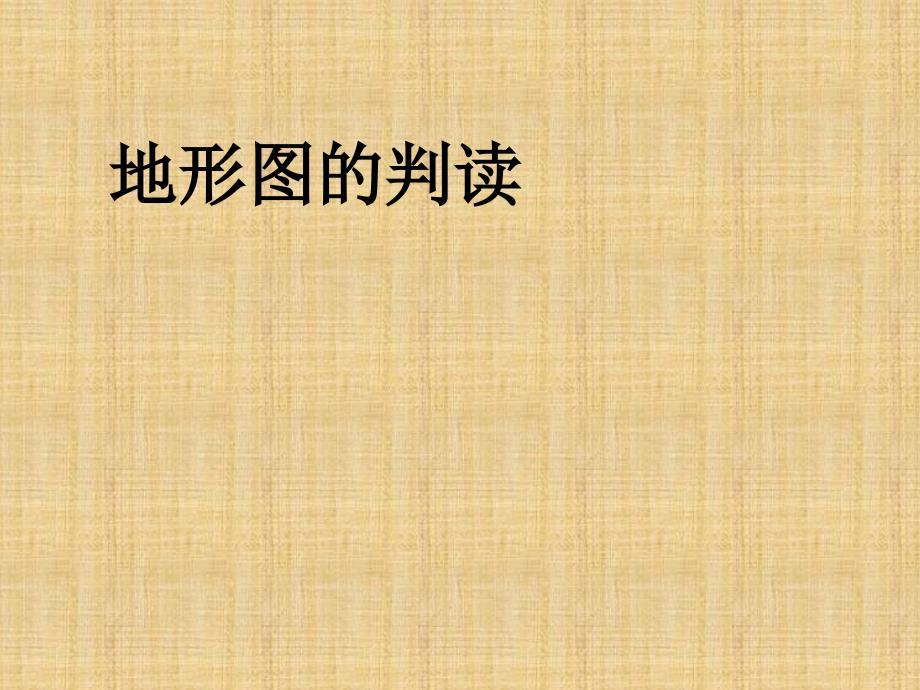 地形图的判读